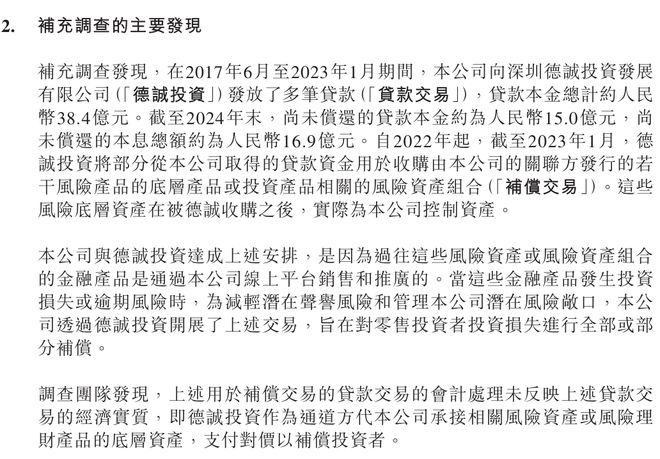 2. 補充調查的主要發現

補充調查發現，在2017年6月至2023年1月期間，本公司向深圳德誠投資發展有限公司(「德誠投資」)發放了多筆貸款(「貸款交易」)，貸款本金總計約人民幣38.4億元。截至2024年末，尚未償還的貸款本金約為人民幣15.0億元，尚未償還的本息總額約為人民幣16.9億元。自2022年起，截至2023年1月，德誠投資將部分從本公司取得的貸款資金用於收購由本公司的關聯方發行的若干風險產品的底層產品或投資產品相關的風險資產組合(「補償交易」)。這些風險底層資產在被德誠收購之後，實際為本公司控制資產。

本公司與德誠投資達成上述安排，是因為過往這些風險資產或風險資產組合的金融產品是通過本公司線上平台銷售和推廣的。當這些金融產品發生投資損失或逾期風險時，為減輕潛在聲譽風險和管理本公司潛在風險敞口，本公司透過德誠投資開展了上述交易，旨在對零售投資者投資損失進行全部或部分補償。

調查團隊發現，上述用於補償交易的貸款交易的會計處理未反映上述貸款交易的經濟實質，即德誠投資作為通道方代本公司承接相關風險資產或風險理財產品的底層資產，支付對價以補償投資者。